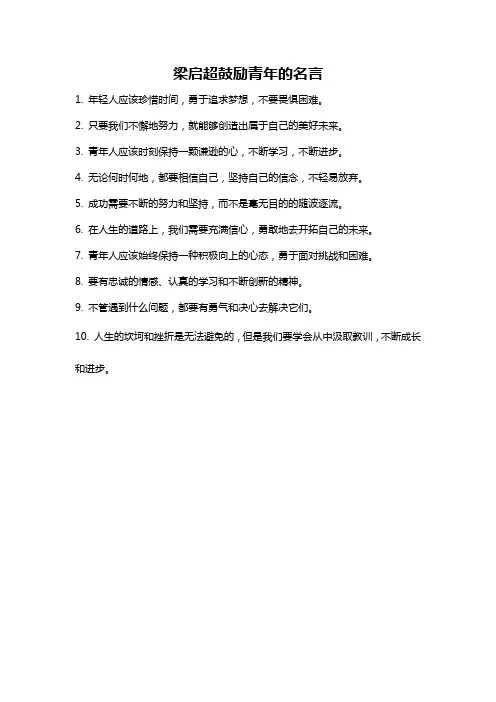 梁启超鼓励青年的名言

1. 年轻人应该珍惜时间，勇于追求梦想，不要畏惧困难。

2. 只要我们不懈地努力，就能够创造出属于自己的美好未来。

3. 青年人应该时刻保持一颗谦逊的心，不断学习，不断进步。

4. 无论何时何地，都要相信自己，坚持自己的信念，不轻易放弃。

5. 成功需要不断的努力和坚持，而不是毫无目的的随波逐流。

6. 在人生的道路上，我们需要充满信心，勇敢地去开拓自己的未来。

7. 青年人应该始终保持一种积极向上的心态，勇于面对挑战和困难。

8. 要有忠诚的情感、认真的学习和不断创新的精神。

9. 不管遇到什么问题，都要有勇气和决心去解决它们。

10. 人生的坎坷和挫折是无法避免的，但是我们要学会从中汲取教训，不断成长和进步。